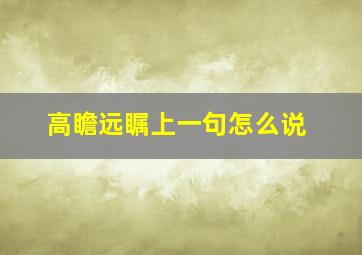 高瞻远瞩上一句怎么说